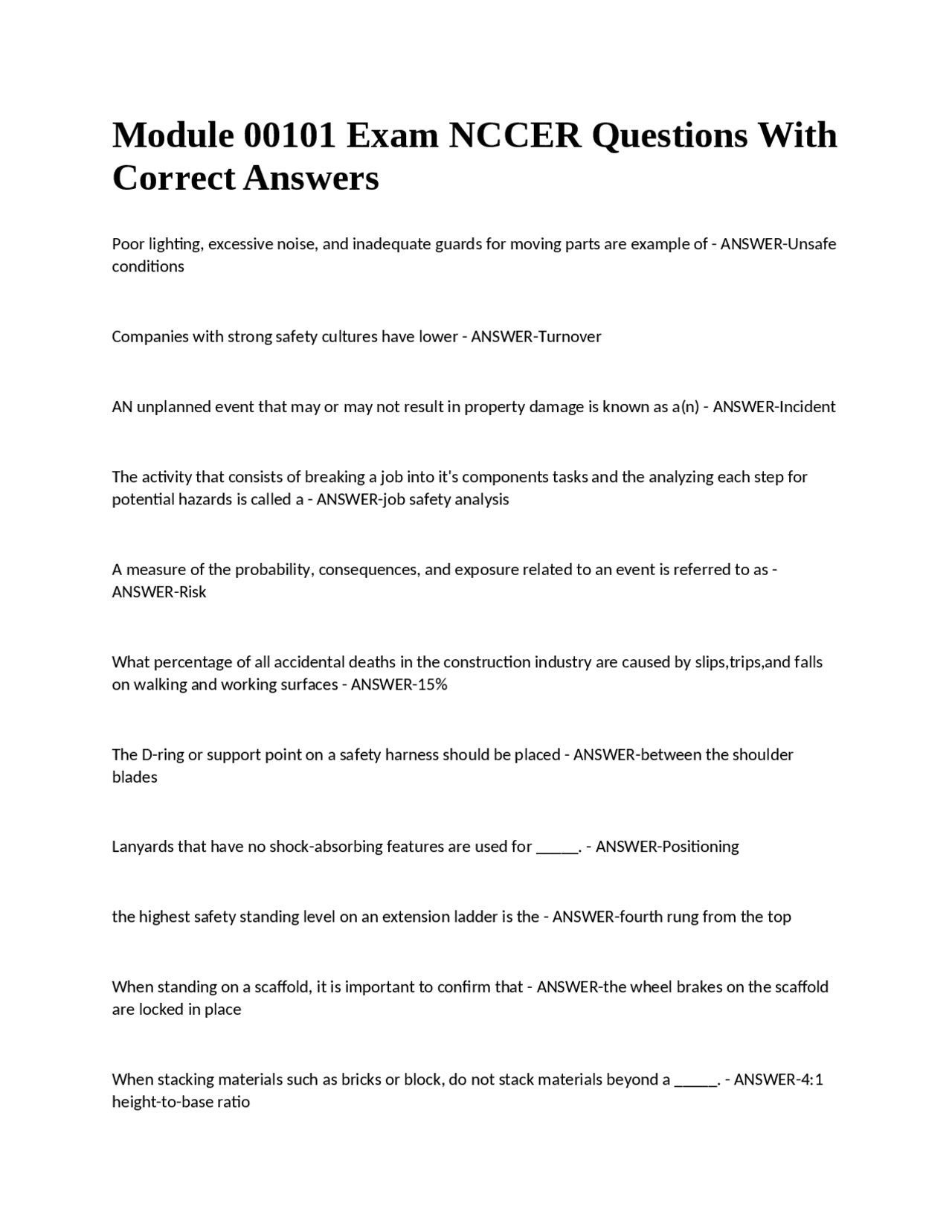 Module 00101 Exam NCCER Questions With Correct Answers

Poor lighting, excessive noise, and inadequate guards for moving parts are example of - ANSWER-Unsafe conditions

Companies with strong safety cultures have lower - ANSWER-Turnover

AN unplanned event that may or may not result in property damage is known as a(n) - ANSWER-Incident

The activity that consists of breaking a job into it's components tasks and the analyzing each step for potential hazards is called a - ANSWER-job safety analysis

A measure of the probability, consequences, and exposure related to an event is referred to as - ANSWER-Risk

What percentage of all accidental deaths in the construction industry are caused by slips,trips,and falls on walking and working surfaces - ANSWER-15%

The D-ring or support point on a safety harness should be placed - ANSWER-between the shoulder blades

Lanyards that have no shock-absorbing features are used for _____. - ANSWER-Positioning

the highest safety standing level on an extension ladder is the - ANSWER-fourth rung from the top

When standing on a scaffold, it is important to confirm that - ANSWER-the wheel brakes on the scaffold are locked in place

When stacking materials such as bricks or block, do not stack materials beyond a _____. - ANSWER-4:1 height-to-base ratio